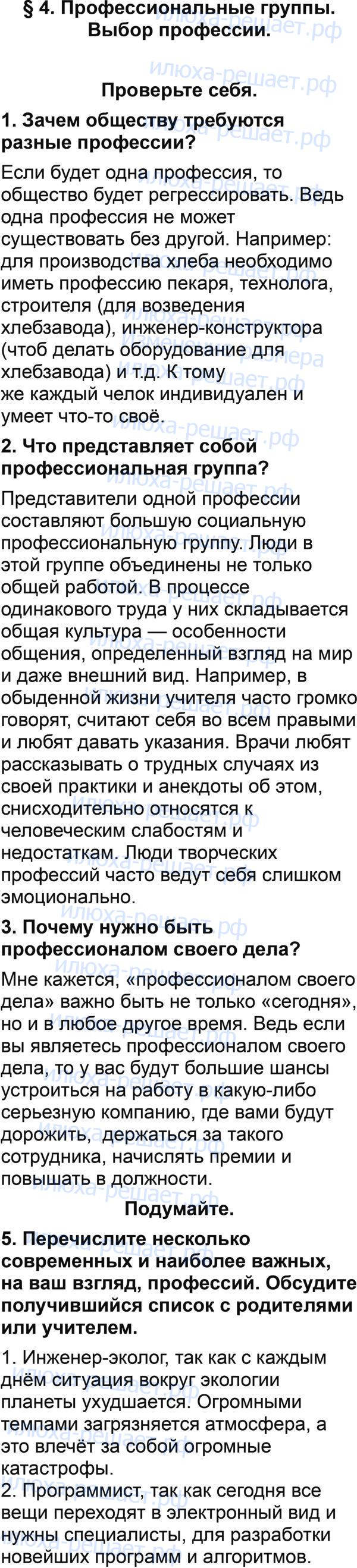 § 4. Профессиональные группы. Выбор профессии.

Проверьте себя.

1. Зачем обществу требуются разные профессии?

Если будет одна профессия, то общество будет регрессировать. Ведь одна профессия не может существовать без другой. Например: для производства хлеба необходимо иметь профессию пекаря, технолога, строителя (для возведения хлебзавода), инженер-конструктора (чтоб делать оборудование для хлебзавода) и т.д. К тому же каждый челок индивидуален и умеет что-то своё.

2. Что представляет собой профессиональная группа?

Представители одной профессии составляют большую социальную профессиональную группу. Люди в этой группе объединены не только общей работой. В процессе одинакового труда у них складывается общая культура — особенности общения, определенный взгляд на мир и даже внешний вид. Например, в обыденной жизни учителя часто громко говорят, считают себя во всем правыми и любят давать указания. Врачи любят рассказывать о трудных случаях из своей практики и анекдоты об этом, снисходительно относятся к человеческим слабостям и недостаткам. Люди творческих профессий часто ведут себя слишком эмоционально.

3. Почему нужно быть профессионалом своего дела?

Мне кажется, «профессионалом своего дела» важно быть не только «сегодня», но и в любое другое время. Ведь если вы являетесь профессионалом своего дела, то у вас будут большие шансы устроиться на работу в какую-либо серьезную компанию, где вами будут дорожить, держаться за такого сотрудника, начислять премии и повышать в должности.

Подумайте.

5. Перечислите несколько современных и наиболее важных, на ваш взгляд, профессий. Обсудите получившийся список с родителями или учителем.

1. Инженер-эколог, так как с каждым днём ситуация вокруг экологии планеты ухудшается. Огромными темпами загрязняется атмосфера, а это влечёт за собой огромные катастрофы.
2. Программист, так как сегодня все вещи переходят в электронный вид и нужны специалисты, для разработки новейших программ и алгоритмов.

илюха-решает.рф